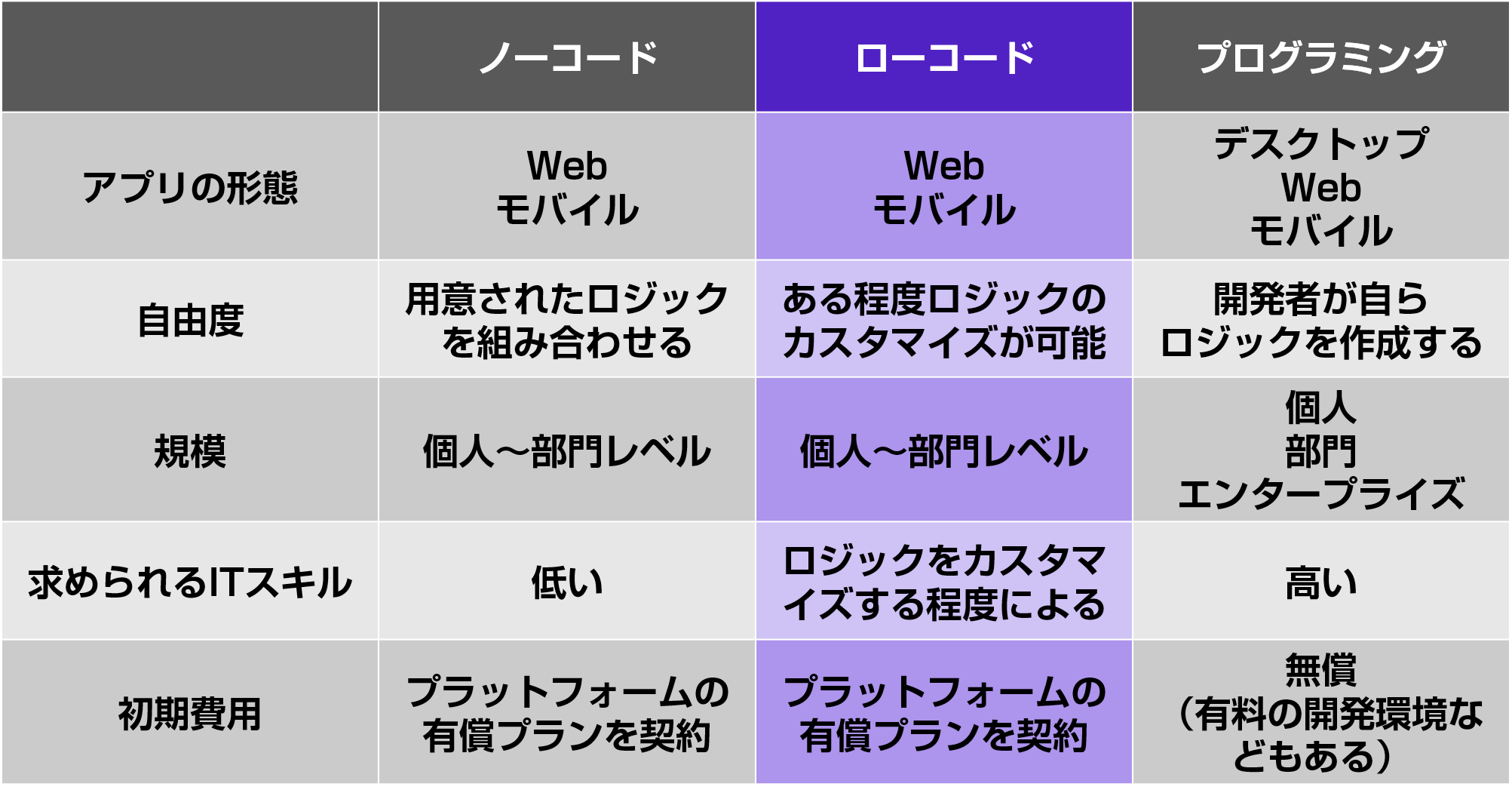 | | ノーコード | ローコード | プログラミング |
|---|---|---|---|
| アプリの形態 | Web モバイル | Web モバイル | デスクトップ Web モバイル |
| 自由度 | 用意されたロジックを組み合わせる | ある程度ロジックのカスタマイズが可能 | 開発者が自らロジックを作成する |
| 規模 | 個人〜部門レベル | 個人〜部門レベル | 個人 部門 エンタープライズ |
| 求められるITスキル | 低い | ロジックをカスタマイズする程度による | 高い |
| 初期費用 | プラットフォームの有償プランを契約 | プラットフォームの有償プランを契約 | 無償（有料の開発環境などもある） |